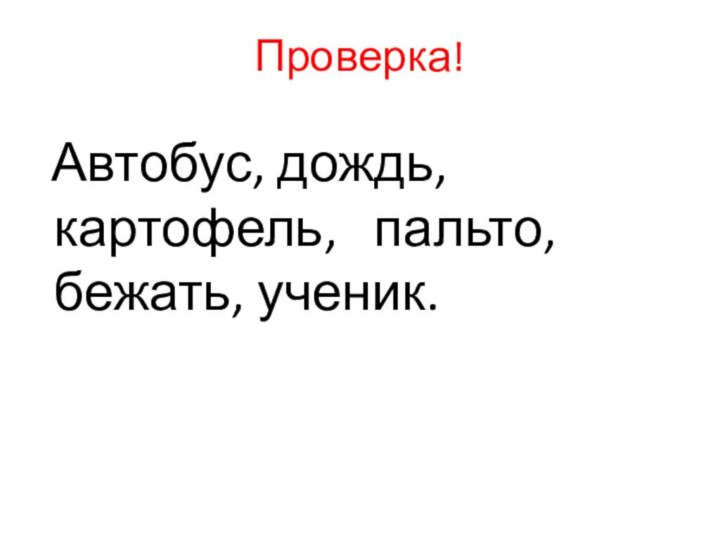 Проверка!

Автобус, дождь, картофель, пальто, бежать, ученик.